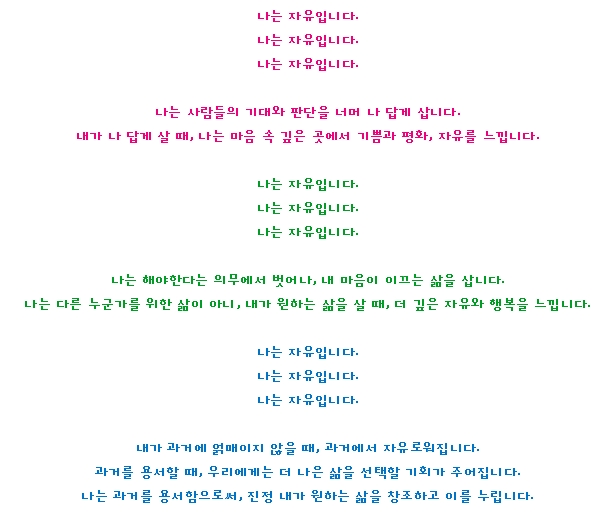 나는 자유입니다.
나는 자유입니다.
나는 자유입니다.

나는 사람들의 기대와 판단을 너머 나 답게 삽니다.
내가 나 답게 살 때, 나는 마음 속 깊은 곳에서 기쁨과 평화, 자유를 느낍니다.

나는 자유입니다.
나는 자유입니다.
나는 자유입니다.

나는 해야한다는 의무에서 벗어나, 내 마음이 이끄는 삶을 삽니다.
나는 다른 누군가를 위한 삶이 아니, 내가 원하는 삶을 살 때, 더 깊은 자유와 행복을 느낍니다.

나는 자유입니다.
나는 자유입니다.
나는 자유입니다.

내가 과거에 얽매이지 않을 때, 과거에서 자유로워집니다.
과거를 용서할 때, 우리에게는 더 나은 삶을 선택할 기회가 주어집니다.
나는 과거를 용서함으로써, 진정 내가 원하는 삶을 창조하고 이를 누립니다.